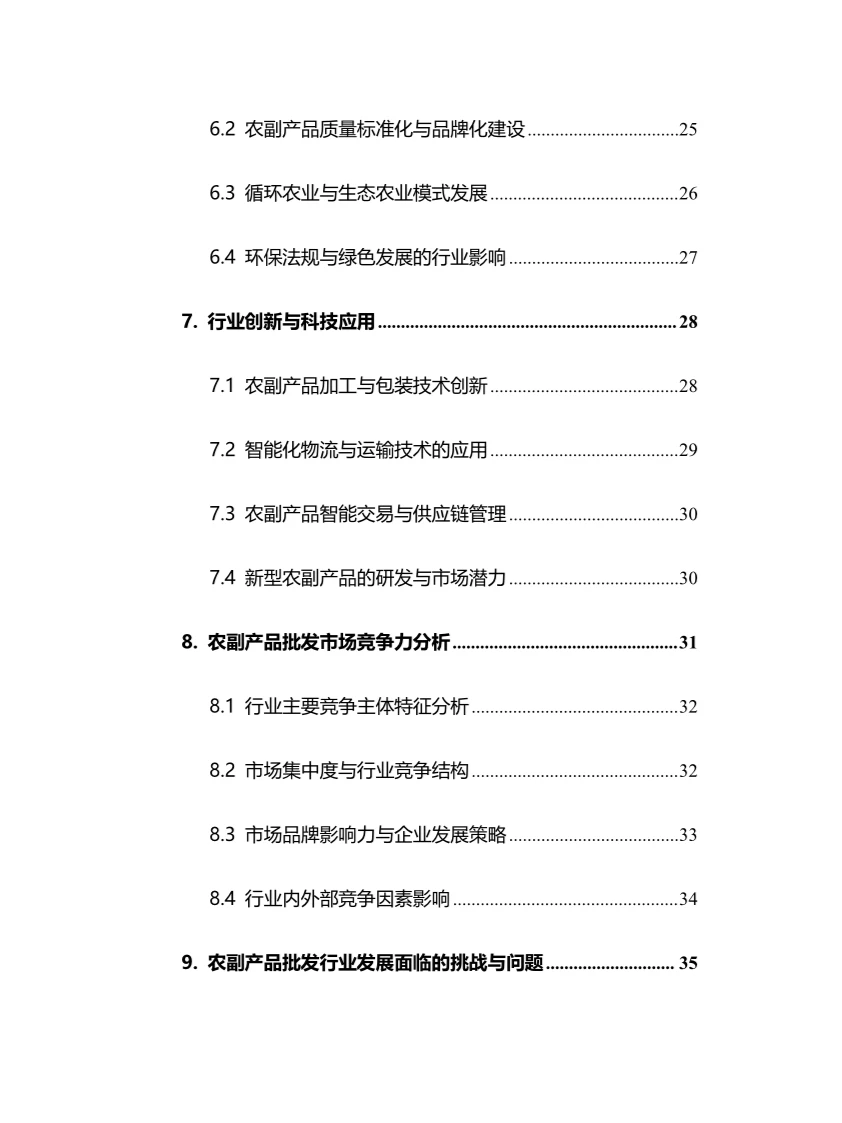 6.2 农副产品质量标准化与品牌化建设 25

6.3 循环农业与生态农业模式发展 26

6.4 环保法规与绿色发展的行业影响 27

7. 行业创新与科技应用 28

7.1 农副产品加工与包装技术创新 28

7.2 智能化物流与运输技术的应用 29

7.3 农副产品智能交易与供应链管理 30

7.4 新型农副产品的研发与市场潜力 30

8. 农副产品批发市场竞争力分析 31

8.1 行业主要竞争主体特征分析 32

8.2 市场集中度与行业竞争结构 32

8.3 市场品牌影响力与企业发展策略 33

8.4 行业内外部竞争因素影响 34

9. 农副产品批发行业发展面临的挑战与问题 35